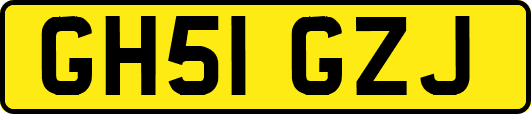 GH51 GZJ